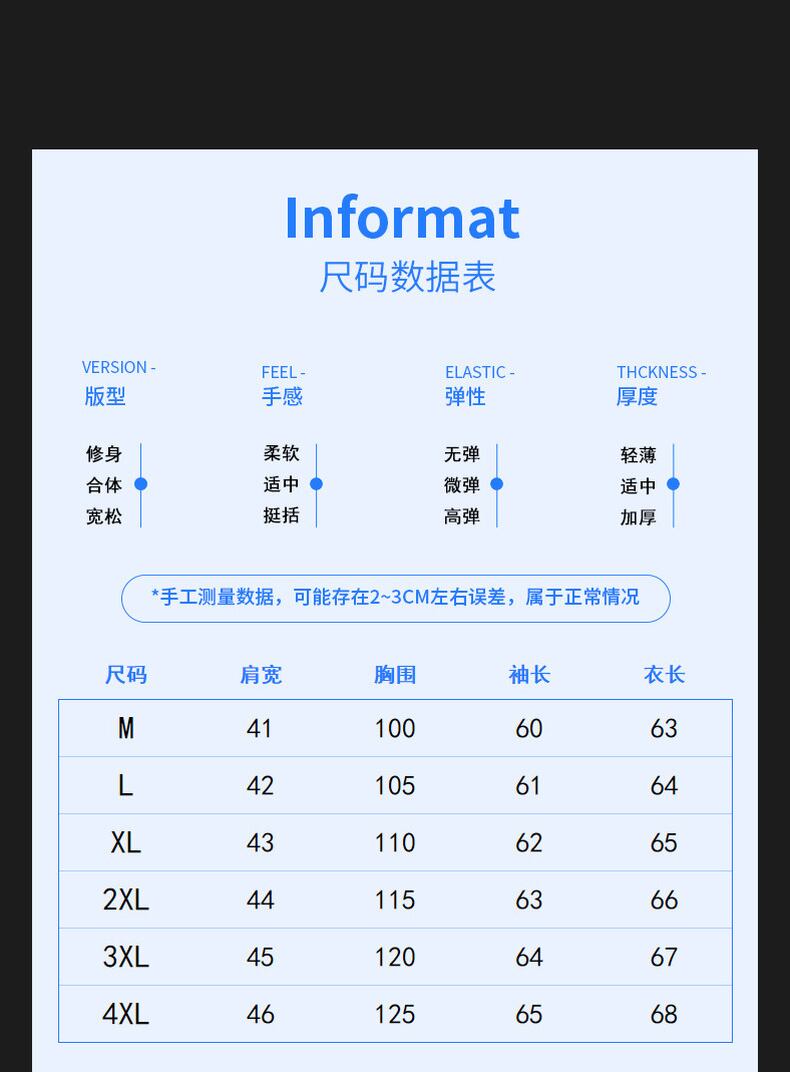 Informat
尺码数据表

VERSION -
版型

修身
合体
宽松

FEEL -
手感

柔软
适中
挺括

ELASTIC -
弹性

无弹
微弹
高弹

THCKNESS -
厚度

轻薄
适中
加厚

*手工测量数据，可能存在2~3CM左右误差，属于正常情况

| 尺码 | 肩宽 | 胸围 | 袖长 | 衣长 |
|---|---|---|---|---|
| M | 41 | 100 | 60 | 63 |
| L | 42 | 105 | 61 | 64 |
| XL | 43 | 110 | 62 | 65 |
| 2XL | 44 | 115 | 63 | 66 |
| 3XL | 45 | 120 | 64 | 67 |
| 4XL | 46 | 125 | 65 | 68 |